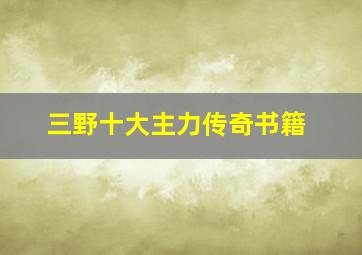 三野十大主力传奇书籍